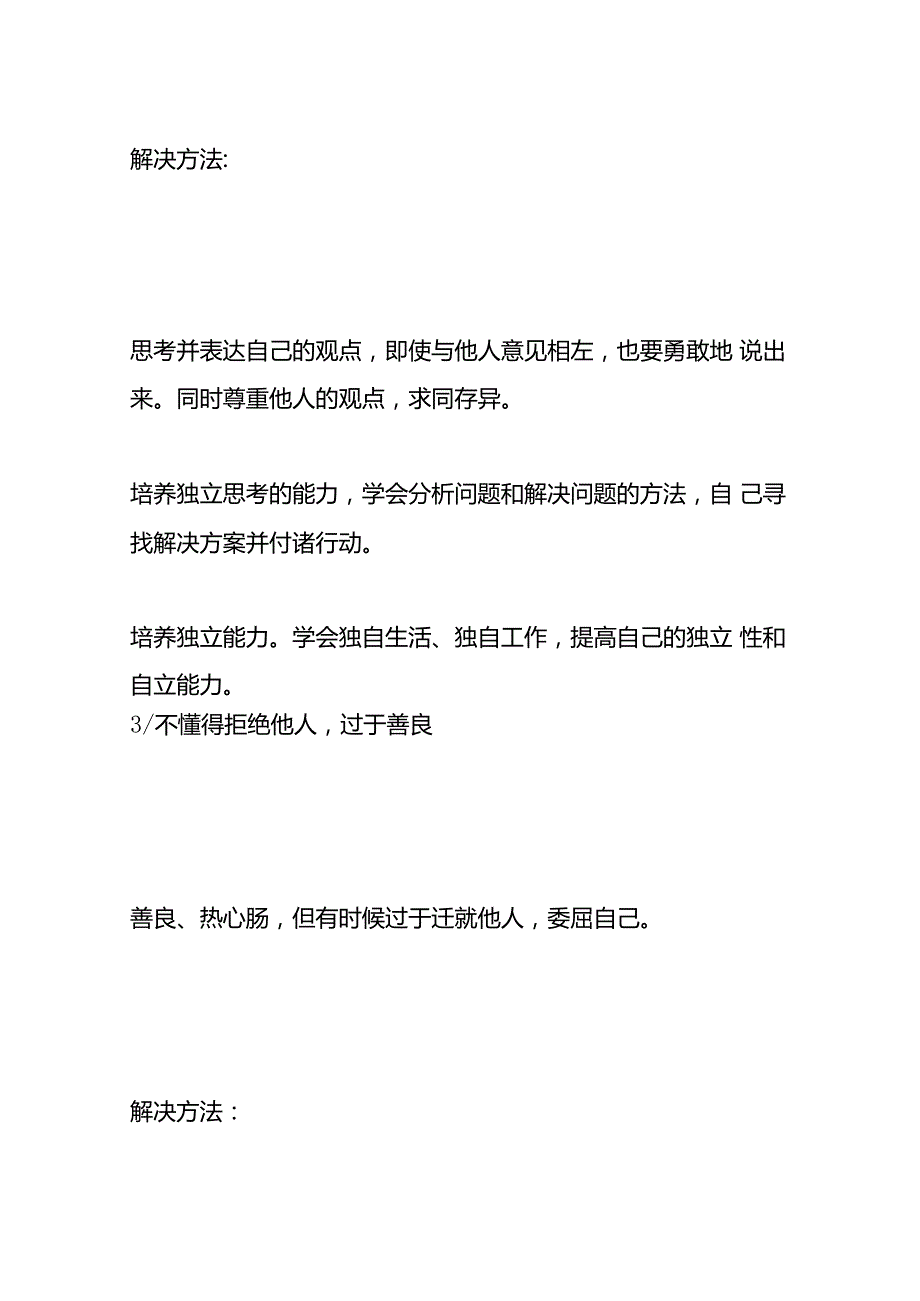 解决方法:

思考并表达自己的观点，即使与他人意见相左，也要勇敢地 说出来。同时尊重他人的观点，求同存异。

培养独立思考的能力，学会分析问题和解决问题的方法，自 己寻找解决方案并付诸行动。

培养独立能力。学会独自生活、独自工作，提高自己的独立 性和自立能力。
3/不懂得拒绝他人，过于善良

善良、热心肠，但有时候过于迁就他人，委屈自己。

解决方法：